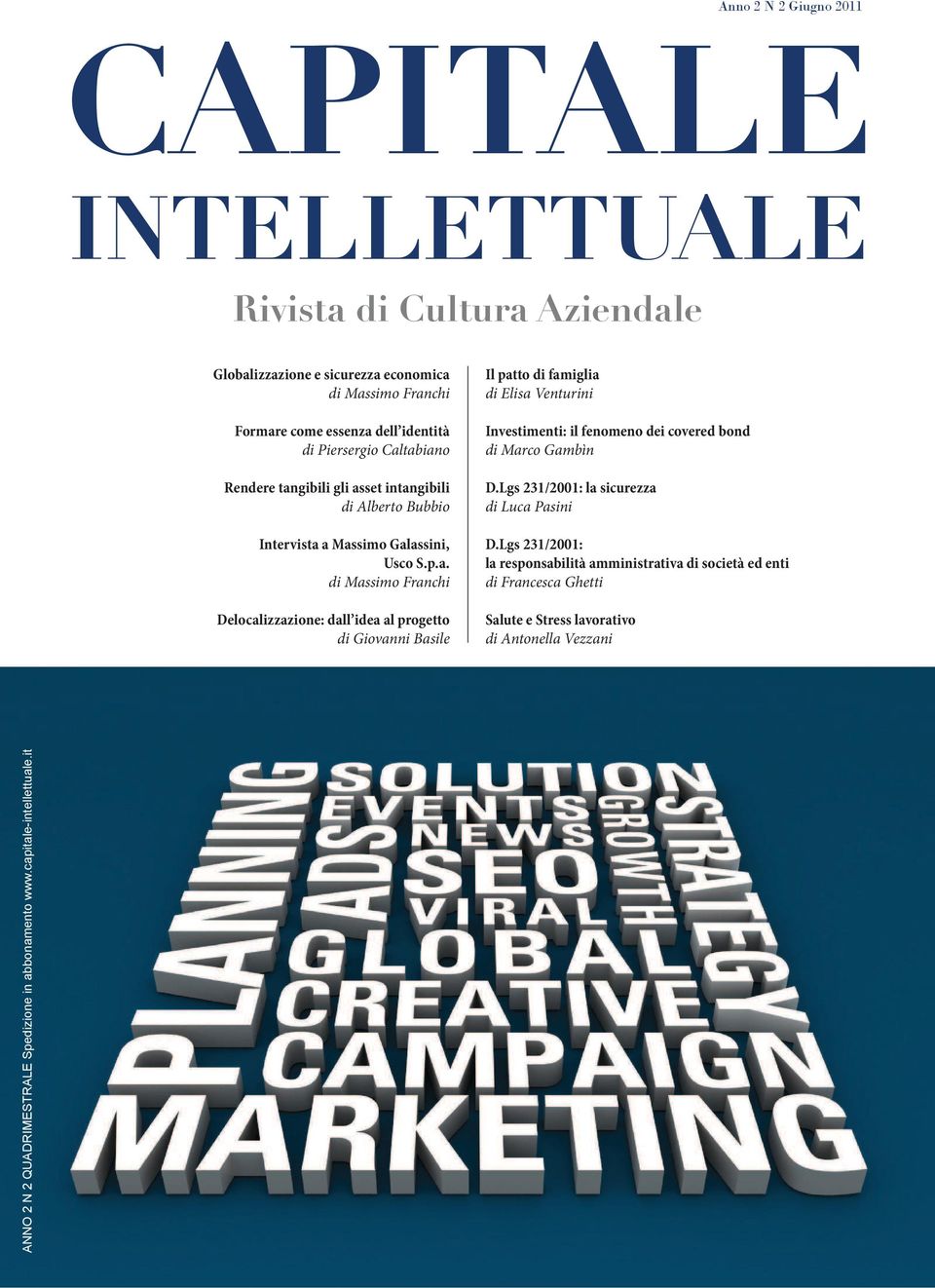 Anno 2 N 2 Giugno 2011

CAPITALE INTELLETTUALE

Rivista di Cultura Aziendale

Globalizzazione e sicurezza economica
di Massimo Franchi

Formare come essenza dell'identità
di Piersergio Caltabiano

Rendere tangibili gli asset intangibili
di Alberto Bubbio

Intervista a Massimo Galassini, Usco S.p.a.
di Massimo Franchi

Delocalizzazione: dall'idea al progetto
di Giovanni Basile

Il patto di famiglia
di Elisa Venturini

Investimenti: il fenomeno dei covered bond
di Marco Gambin

D.Lgs 231/2001: la sicurezza
di Luca Pasini

D.Lgs 231/2001: la responsabilità amministrativa di società ed enti
di Francesca Ghetti

Salute e Stress lavorativo
di Antonella Vezzani

ANNO 2 N 2 QUADRIMESTRALE Spedizione in abbonamento www.capitale-intellettuale.it

PLANNING ADS SOLUTION EVENTS NEWS SEO VIRAL GROWTH STRATEGY GLOBAL CREATIVE CAMPAIGN MARKETING